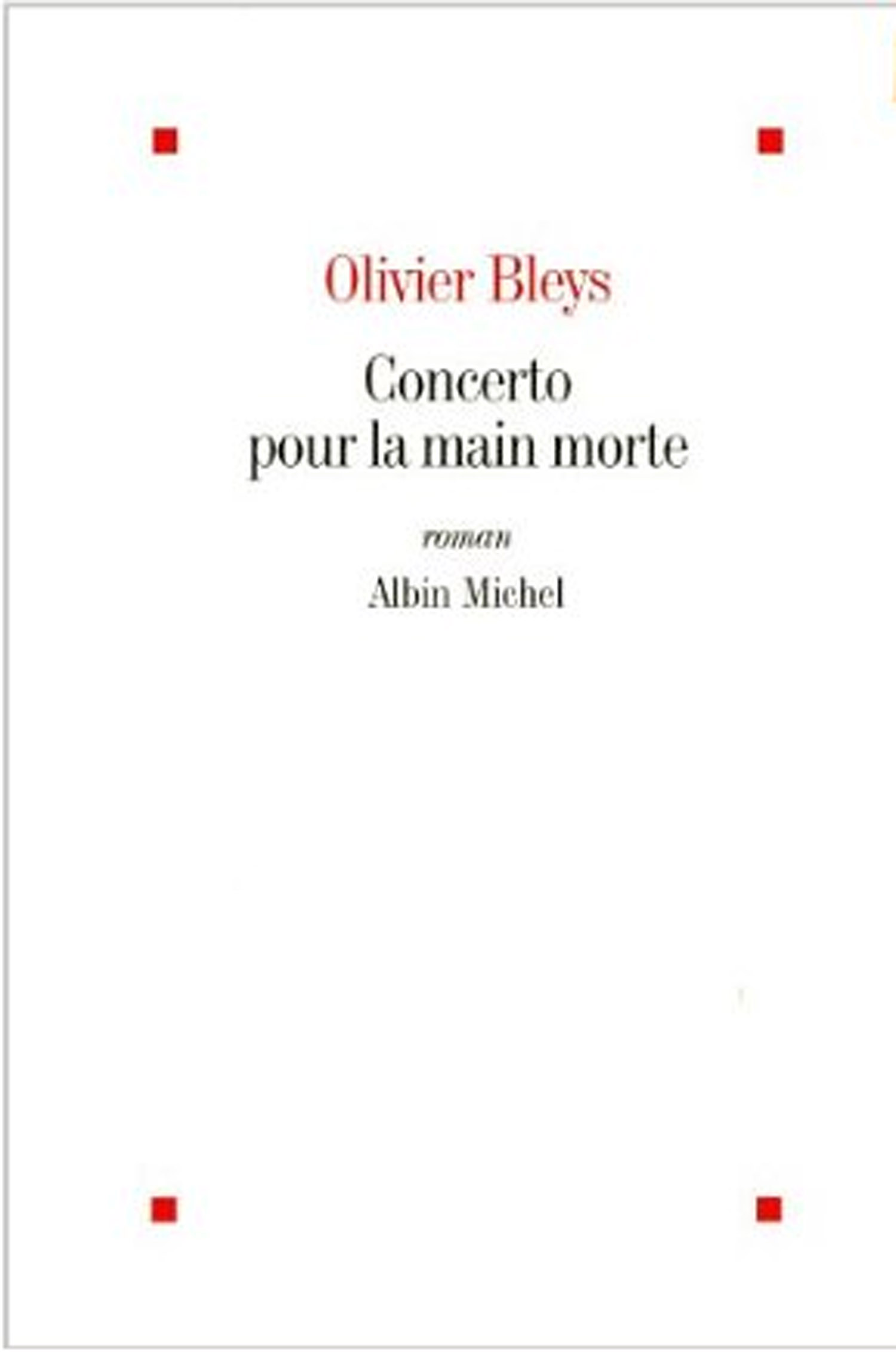 Olivier Bleys

Concerto
pour la main morte

roman

Albin Michel